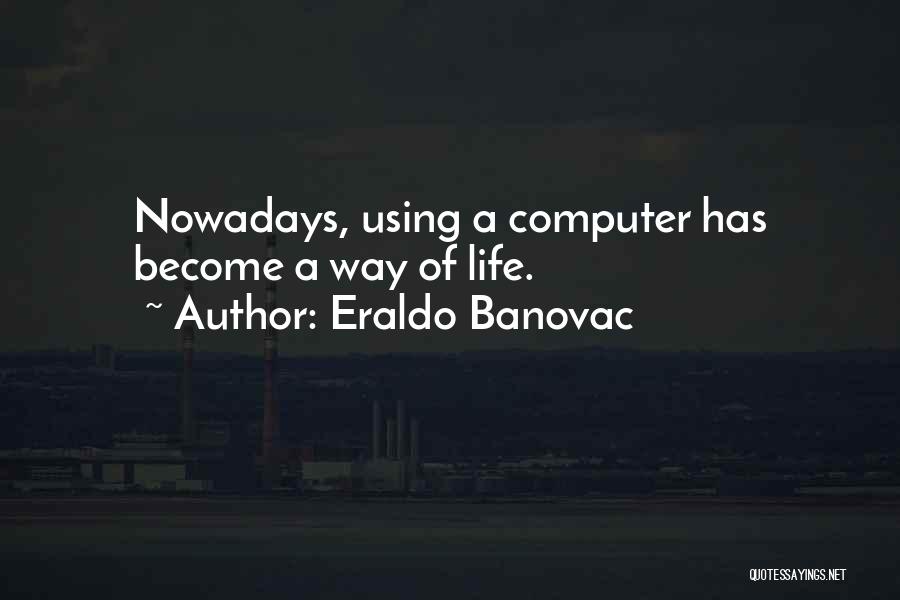 Nowadays, using a computer has become a way of life.

~ Author: Eraldo Banovac

QUOTESSAYINGS.NET